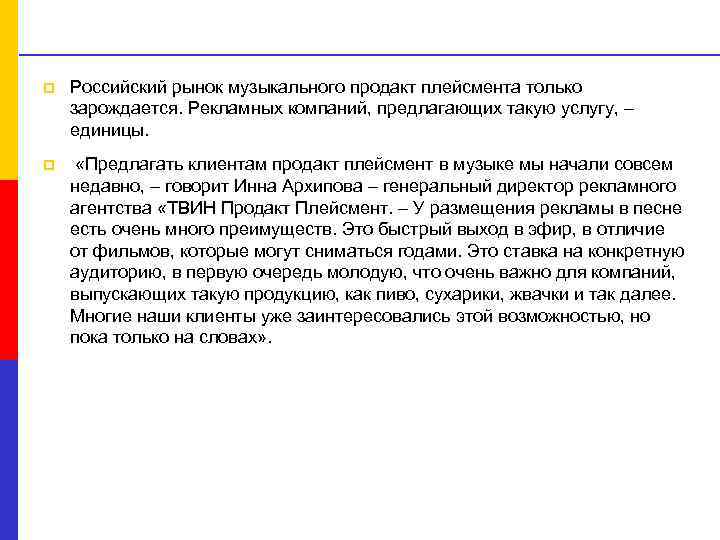 Российский рынок музыкального продакт плейсмента только зарождается. Рекламных компаний, предлагающих такую услугу, – единицы.

«Предлагать клиентам продакт плейсмент в музыке мы начали совсем недавно, – говорит Инна Архипова – генеральный директор рекламного агентства «ТВИН Продакт Плейсмент. – У размещения рекламы в песне есть очень много преимуществ. Это быстрый выход в эфир, в отличие от фильмов, которые могут сниматься годами. Это ставка на конкретную аудиторию, в первую очередь молодую, что очень важно для компаний, выпускающих такую продукцию, как пиво, сухарики, жвачки и так далее. Многие наши клиенты уже заинтересовались этой возможностью, но пока только на словах».